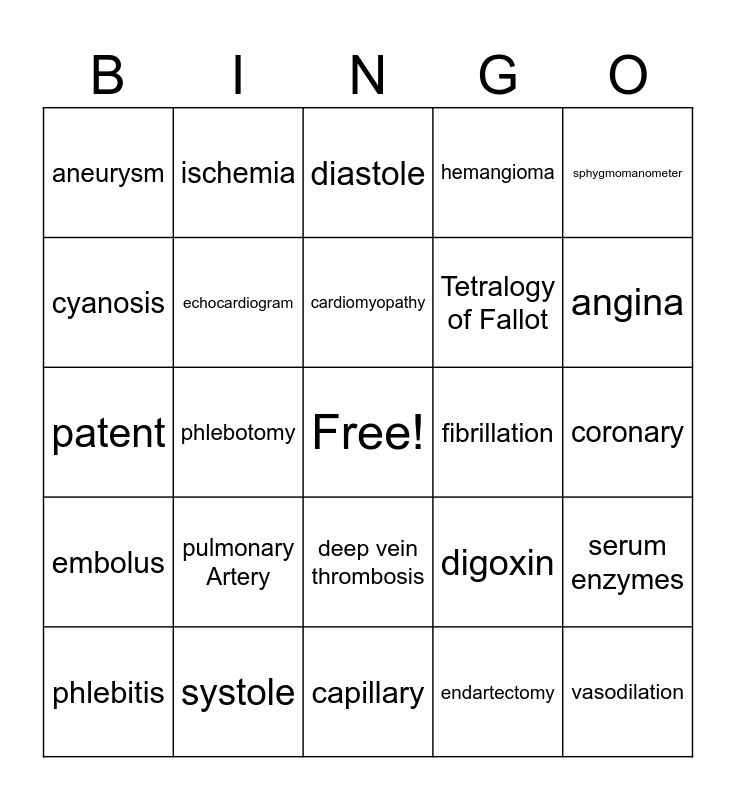 | B | I | N | G | O |
|---|---|---|---|---|
| aneurysm | ischemia | diastole | hemangioma | sphygmomanometer |
| cyanosis | echocardiogram | cardiomyopathy | Tetralogy of Fallot | angina |
| patent | phlebotomy | Free! | fibrillation | coronary |
| embolus | pulmonary Artery | deep vein thrombosis | digoxin | serum enzymes |
| phlebitis | systole | capillary | endartectomy | vasodilation |